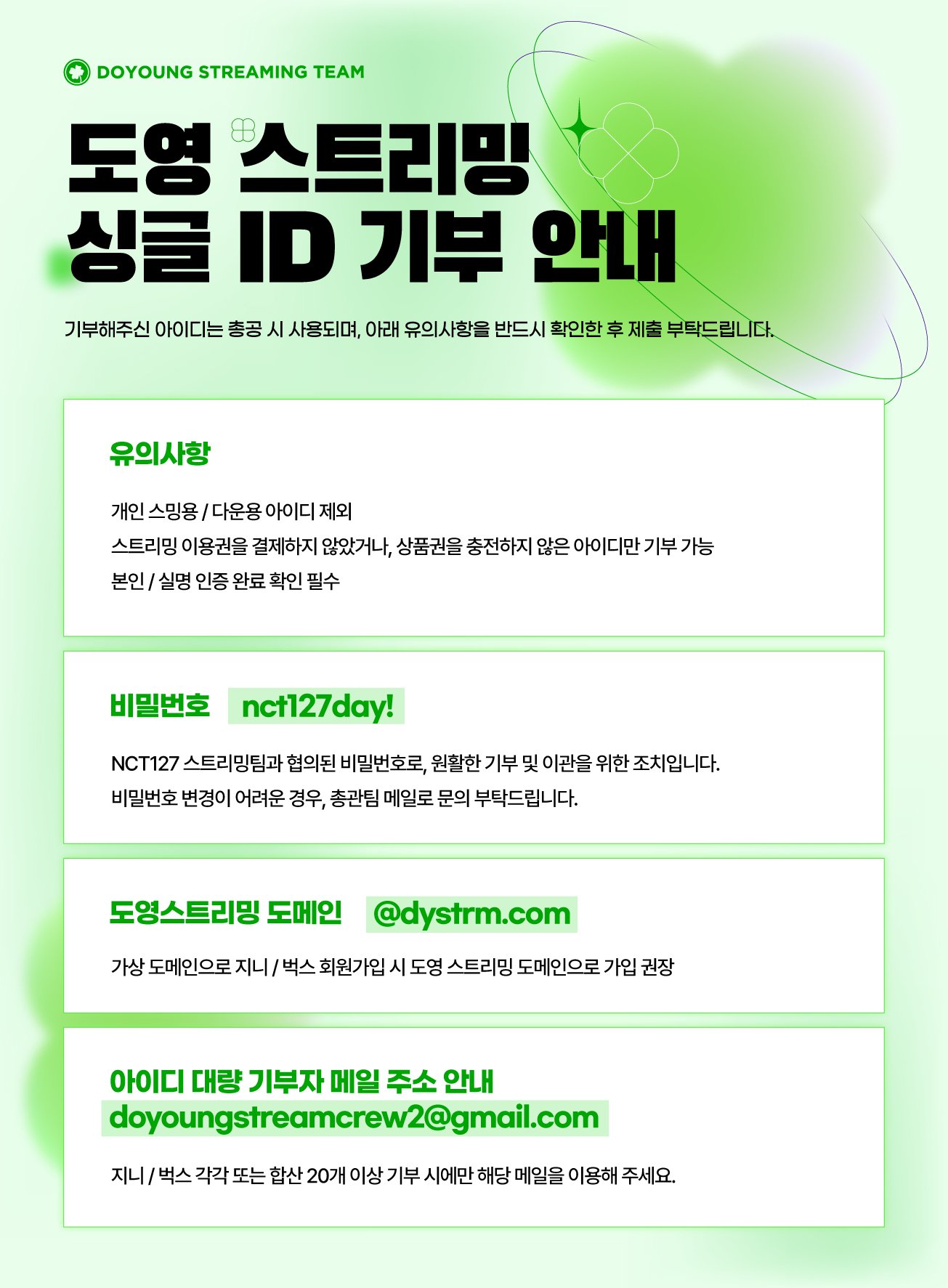 DOYOUNG STREAMING TEAM

도영 스트리밍
싱글 ID 기부 안내

기부해주신 아이디는 총공 시 사용되며, 아래 유의사항을 반드시 확인한 후 제출 부탁드립니다.

유의사항

개인 스밍용 / 다운용 아이디 제외
스트리밍 이용권을 결제하지 않았거나, 상품권을 충전하지 않은 아이디만 기부 가능
본인 / 실명 인증 완료 확인 필수

비밀번호 nct127day!

NCT127 스트리밍팀과 협의된 비밀번호로, 원활한 기부 및 이관을 위한 조치입니다.
비밀번호 변경이 어려운 경우, 총관팀 메일로 문의 부탁드립니다.

도영스트리밍 도메인 @dystrm.com

가상 도메인으로 지니 / 벅스 회원가입 시 도영 스트리밍 도메인으로 가입 권장

아이디 대량 기부자 메일 주소 안내
doyoungstreamcrew2@gmail.com

지니 / 벅스 각각 또는 합산 20개 이상 기부 시에만 해당 메일을 이용해 주세요.